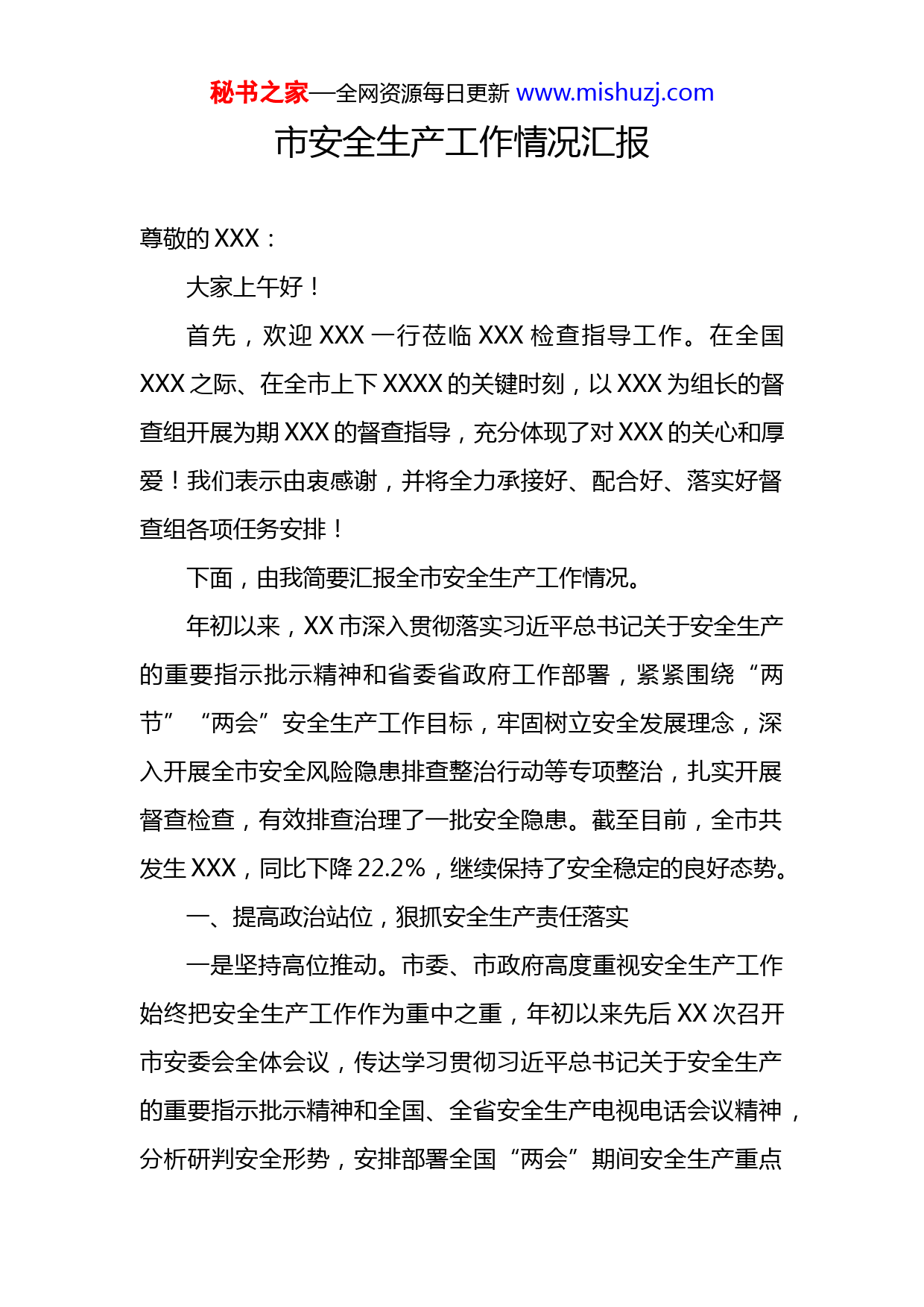 秘书之家—全网资源每日更新 www.mishuzj.com

市安全生产工作情况汇报

尊敬的 XXX：

大家上午好！

首先，欢迎 XXX 一行莅临 XXX 检查指导工作。在全国 XXX 之际、在全市上下 XXXX 的关键时刻，以 XXX 为组长的督查组开展为期 XXX 的督查指导，充分体现了对 XXX 的关心和厚爱！我们表示由衷感谢，并将全力承接好、配合好、落实好督查组各项任务安排！

下面，由我简要汇报全市安全生产工作情况。

年初以来，XX 市深入贯彻落实习近平总书记关于安全生产的重要指示批示精神和省委省政府工作部署，紧紧围绕“两节”“两会”安全生产工作目标，牢固树立安全发展理念，深入开展全市安全风险隐患排查整治行动等专项整治，扎实开展督查检查，有效排查治理了一批安全隐患。截至目前，全市共发生 XXX，同比下降 22.2%，继续保持了安全稳定的良好态势。

一、提高政治站位，狠抓安全生产责任落实

一是坚持高位推动。市委、市政府高度重视安全生产工作始终把安全生产工作作为重中之重，年初以来先后 XX 次召开市安委会全体会议，传达学习贯彻习近平总书记关于安全生产的重要指示批示精神和全国、全省安全生产电视电话会议精神，分析研判安全形势，安排部署全国“两会”期间安全生产重点